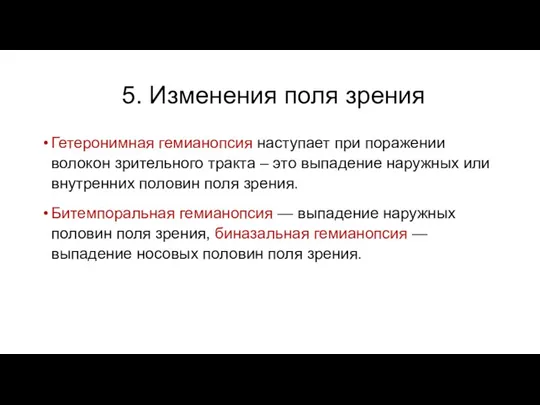 5. Изменения поля зрения

• Гетеронимная гемианопсия наступает при поражении волокон зрительного тракта – это выпадение наружных или внутренних половин поля зрения.

• Битемпоральная гемианопсия — выпадение наружных половин поля зрения, биназальная гемианопсия — выпадение носовых половин поля зрения.